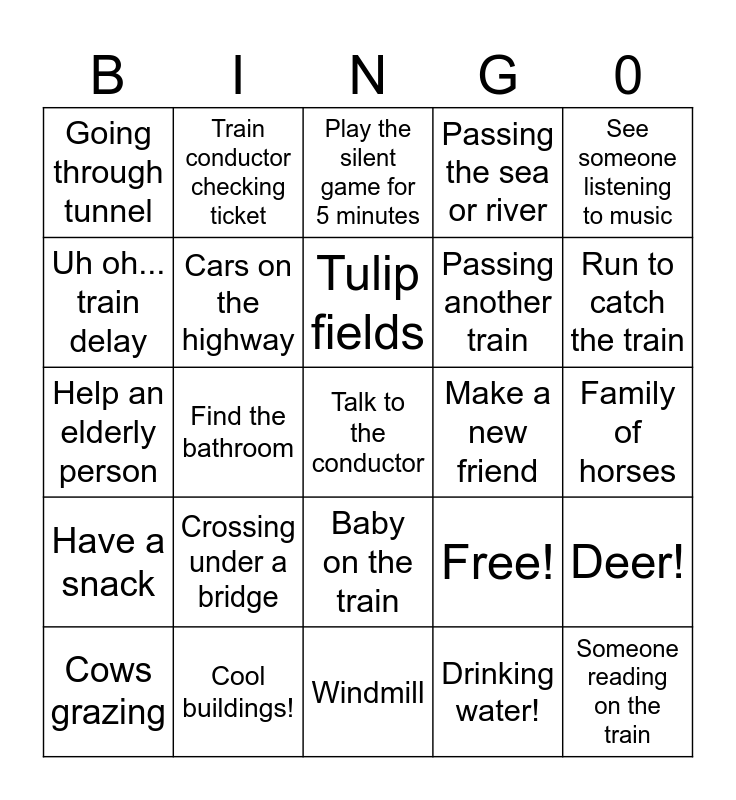 | B | I | N | G | 0 |
|---|---|---|---|---|
| Going through tunnel | Train conductor checking ticket | Play the silent game for 5 minutes | Passing the sea or river | See someone listening to music |
| Uh oh... train delay | Cars on the highway | Tulip fields | Passing another train | Run to catch the train |
| Help an elderly person | Find the bathroom | Talk to the conductor | Make a new friend | Family of horses |
| Have a snack | Crossing under a bridge | Baby on the train | Free! | Deer! |
| Cows grazing | Cool buildings! | Windmill | Drinking water! | Someone reading on the train |